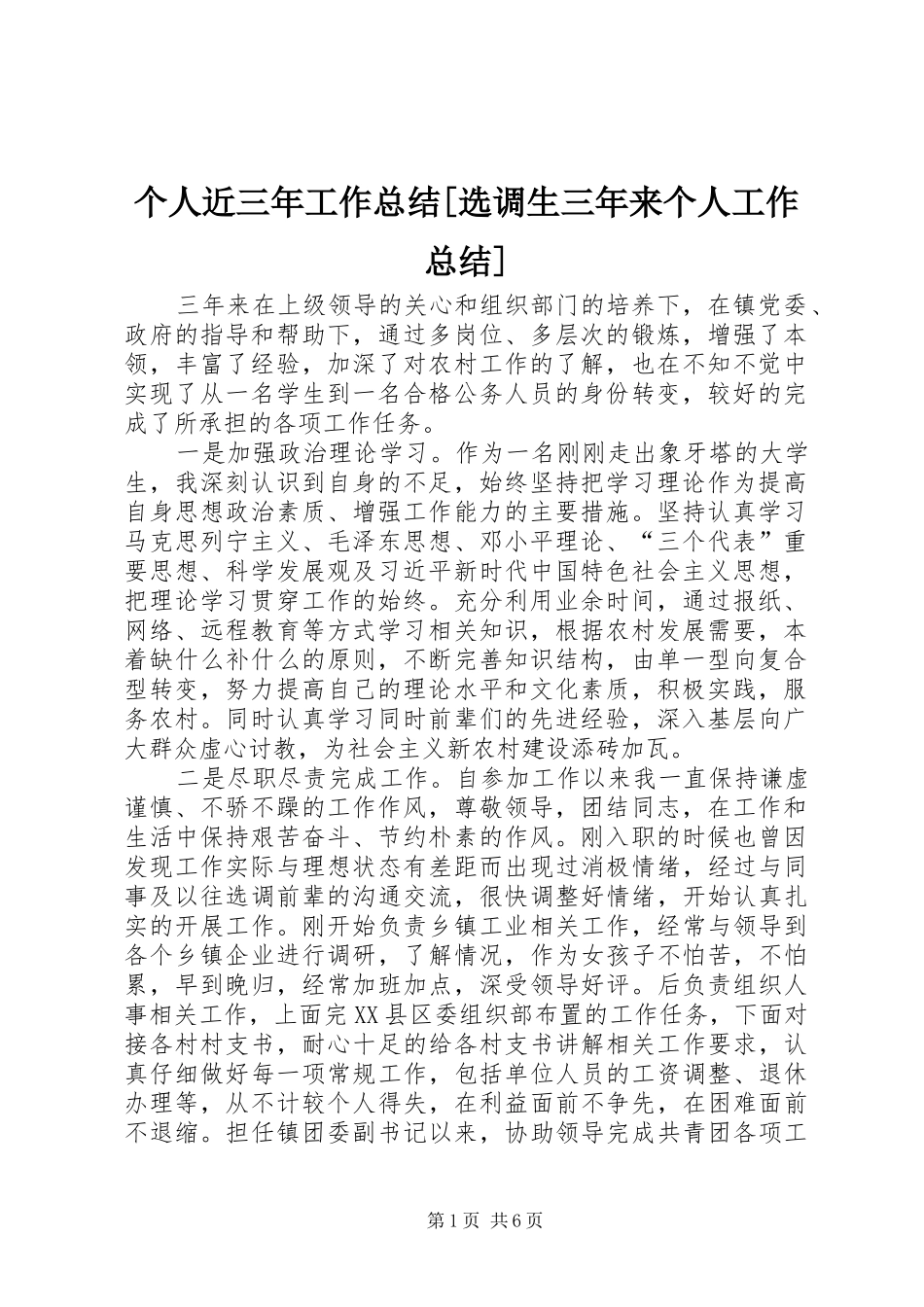 个人近三年工作总结[选调生三年来个人工作总结]

三年来在上级领导的关心和组织部门的培养下，在镇党委、政府的指导和帮助下，通过多岗位、多层次的锻炼，增强了本领，丰富了经验，加深了对农村工作的了解，也在不知不觉中实现了从一名学生到一名合格公务人员的身份转变，较好的完成了所承担的各项工作任务。

一是加强政治理论学习。作为一名刚刚走出象牙塔的大学生，我深刻认识到自身的不足，始终坚持把学习理论作为提高自身思想政治素质、增强工作能力的主要措施。坚持认真学习马克思列宁主义、毛泽东思想、邓小平理论、“三个代表”重要思想、科学发展观及习近平新时代中国特色社会主义思想，把理论学习贯穿工作的始终。充分利用业余时间，通过报纸、网络、远程教育等方式学习相关知识，根据农村发展需要，本着缺什么补什么的原则，不断完善知识结构，由单一型向复合型转变，努力提高自己的理论水平和文化素质，积极实践，服务农村。同时认真学习同时前辈们的先进经验，深入基层向广大群众虚心讨教，为社会主义新农村建设添砖加瓦。

二是尽职尽责完成工作。自参加工作以来我一直保持谦虚谨慎、不骄不躁的工作作风，尊敬领导，团结同志，在工作和生活中保持艰苦奋斗、节约朴素的作风。刚入职的时候也曾因发现工作实际与理想状态有差距而出现过消极情绪，经过与同事及以往选调前辈的沟通交流，很快调整好情绪，开始认真扎实的开展工作。刚开始负责乡镇工业相关工作，经常与领导到各个乡镇企业进行调研，了解情况，作为女孩子不怕苦，不怕累，早到晚归，经常加班加点，深受领导好评。后负责组织人事相关工作，上面完XX县区委组织部布置的工作任务，下面对接各村村支书，耐心十足的给各村支书讲解相关工作要求，认真仔细做好每一项常规工作，包括单位人员的工资调整、退休办理等，从不计较个人得失，在利益面前不争先，在困难面前不退缩。担任镇团委副书记以来，协助领导完成共青团各项工

第1页 共6页